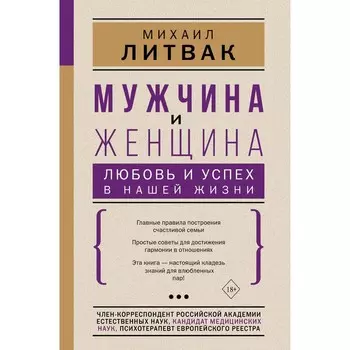 МИХАИЛ
ЛИТВАК

МУЖЧИНА
И
ЖЕНЩИНА

ЛЮБОВЬ И УСПЕХ
В НАШЕЙ ЖИЗНИ

Главные правила построения счастливой семьи

Простые советы для достижения гармонии в отношениях

Эта книга — настоящий кладезь знаний для влюбленных пар!

18+

ЧЛЕН-КОРРЕСПОНДЕНТ РОССИЙСКОЙ АКАДЕМИИ ЕСТЕСТВЕННЫХ НАУК, КАНДИДАТ МЕДИЦИНСКИХ НАУК, ПСИХОТЕРАПЕВТ ЕВРОПЕЙСКОГО РЕЕСТРА